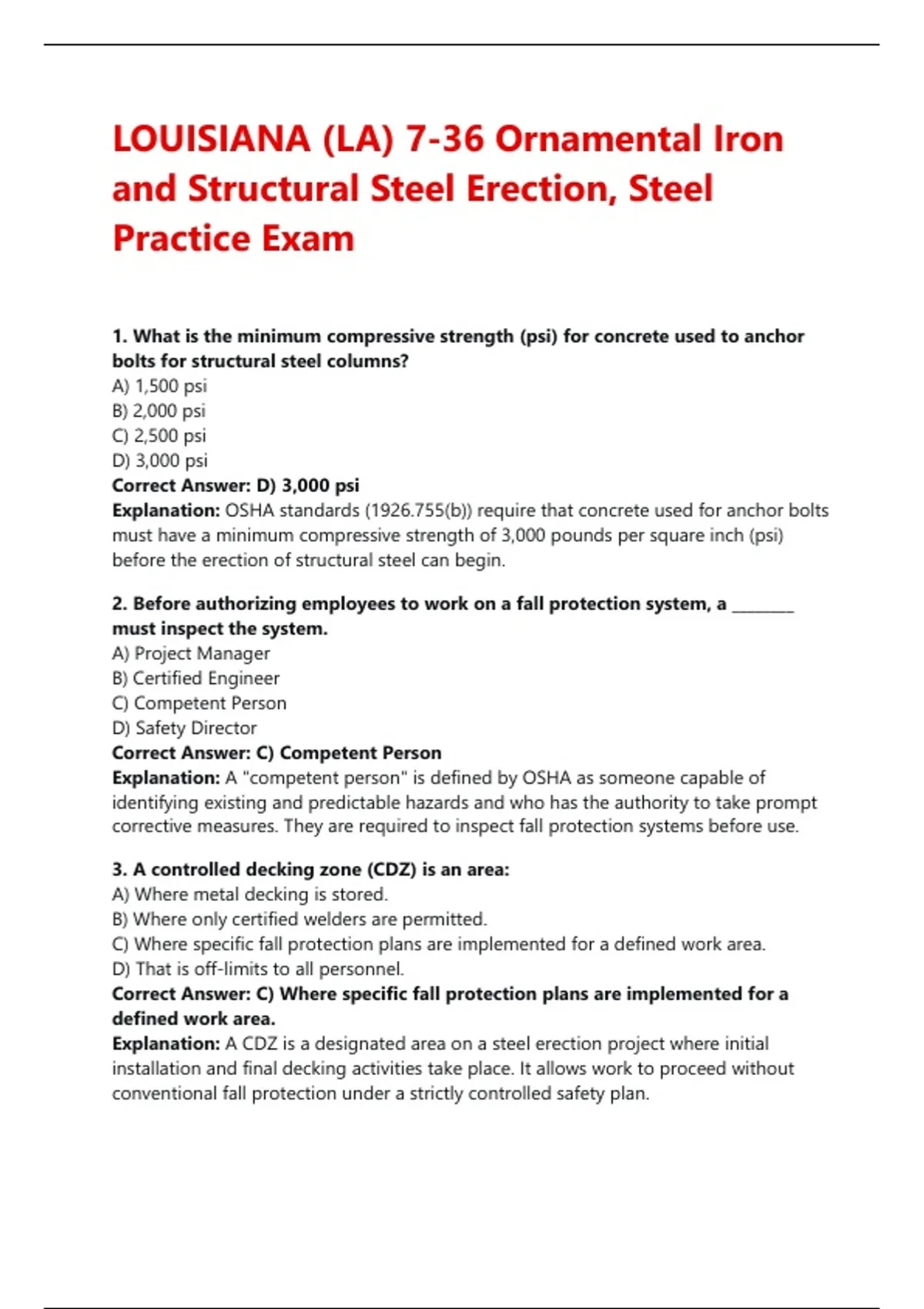 LOUISIANA (LA) 7-36 Ornamental Iron and Structural Steel Erection, Steel Practice Exam

1. What is the minimum compressive strength (psi) for concrete used to anchor bolts for structural steel columns?
A) 1,500 psi
B) 2,000 psi
C) 2,500 psi
D) 3,000 psi
Correct Answer: D) 3,000 psi
Explanation: OSHA standards (1926.755(b)) require that concrete used for anchor bolts must have a minimum compressive strength of 3,000 pounds per square inch (psi) before the erection of structural steel can begin.

2. Before authorizing employees to work on a fall protection system, a ________ must inspect the system.
A) Project Manager
B) Certified Engineer
C) Competent Person
D) Safety Director
Correct Answer: C) Competent Person
Explanation: A "competent person" is defined by OSHA as someone capable of identifying existing and predictable hazards and who has the authority to take prompt corrective measures. They are required to inspect fall protection systems before use.

3. A controlled decking zone (CDZ) is an area:
A) Where metal decking is stored.
B) Where only certified welders are permitted.
C) Where specific fall protection plans are implemented for a defined work area.
D) That is off-limits to all personnel.
Correct Answer: C) Where specific fall protection plans are implemented for a defined work area.
Explanation: A CDZ is a designated area on a steel erection project where initial installation and final decking activities take place. It allows work to proceed without conventional fall protection under a strictly controlled safety plan.